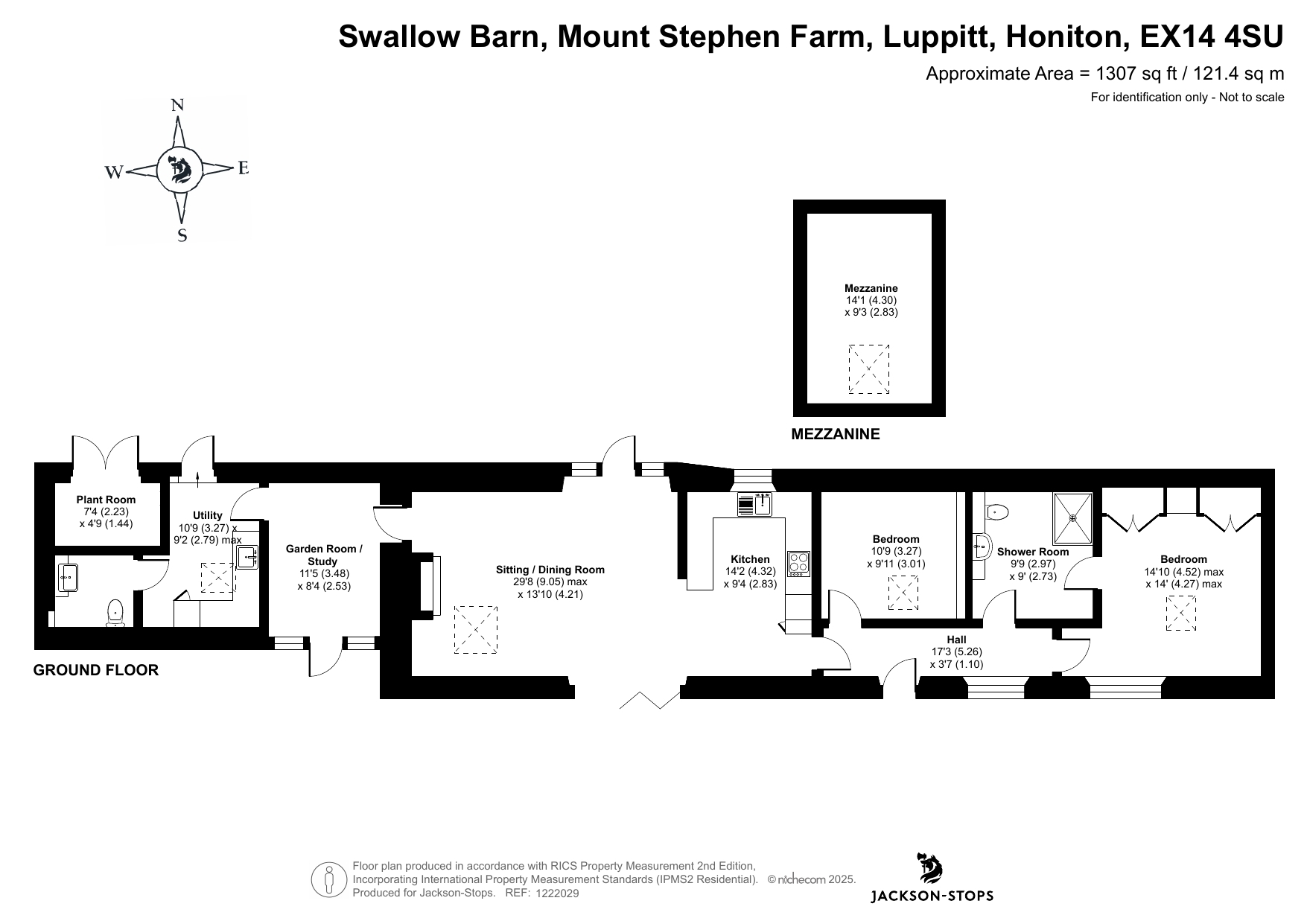 Swallow Barn, Mount Stephen Farm, Luppitt, Honiton, EX14 4SU
Approximate Area = 1307 sq ft / 121.4 sq m
For identification only - Not to scale

N
W
E
S

Mezzanine
14'1 (4.30)
x 9'3 (2.83)

MEZZANINE

Plant Room
7'4 (2.23)
x 4'9 (1.44)

Utility
10'9 (3.27) x
9'2 (2.79) max

Garden Room / Study
11'5 (3.48)
x 8'4 (2.53)

Sitting / Dining Room
29'8 (9.05) max
x 13'10 (4.21)

Kitchen
14'2 (4.32)
x 9'4 (2.83)

Bedroom
10'9 (3.27)
x 9'11 (3.01)

Shower Room
9'9 (2.97)
x 9' (2.73)

Bedroom
14'10 (4.52) max
x 14' (4.27) max

Hall
17'3 (5.26)
x 3'7 (1.10)

GROUND FLOOR

Floor plan produced in accordance with RICS Property Measurement 2nd Edition, Incorporating International Property Measurement Standards (IPMS2 Residential). © nichecom 2025.
Produced for Jackson-Stops. REF: 1222029

JACKSON-STOPS